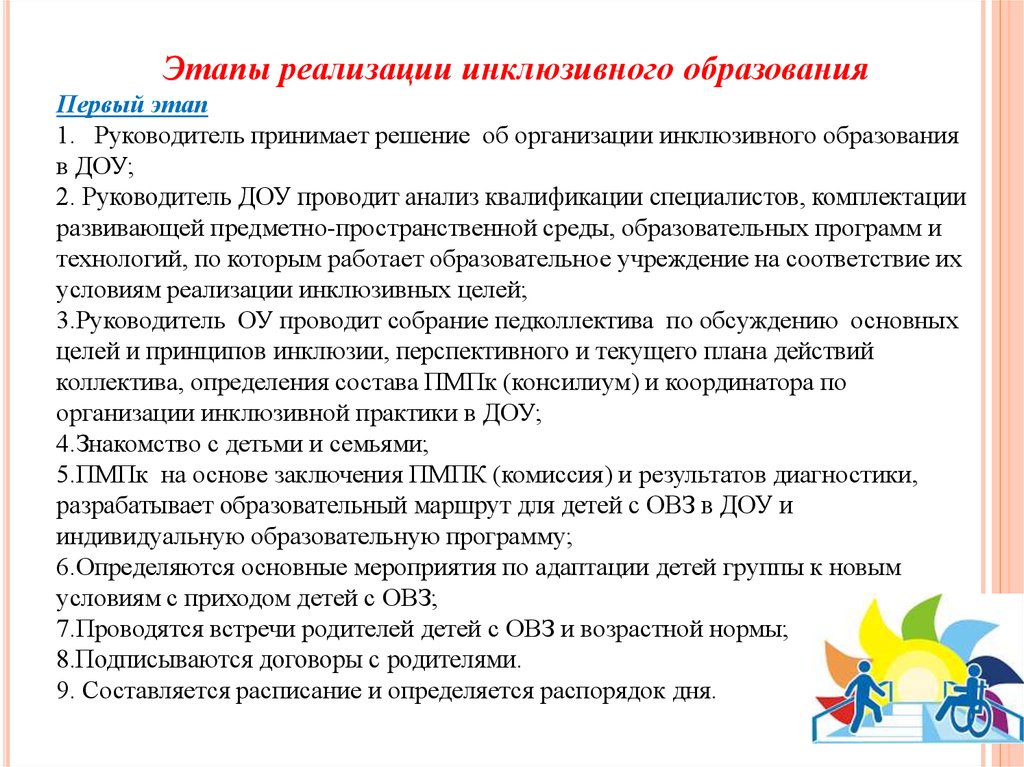 Этапы реализации инклюзивного образования

Первый этап

1. Руководитель принимает решение об организации инклюзивного образования в ДОУ;
2. Руководитель ДОУ проводит анализ квалификации специалистов, комплектации развивающей предметно-пространственной среды, образовательных программ и технологий, по которым работает образовательное учреждение на соответствие их условиям реализации инклюзивных целей;
3.Руководитель ОУ проводит собрание педколлектива по обсуждению основных целей и принципов инклюзии, перспективного и текущего плана действий коллектива, определения состава ПМПк (консилиум) и координатора по организации инклюзивной практики в ДОУ;
4.Знакомство с детьми и семьями;
5.ПМПк на основе заключения ПМПК (комиссия) и результатов диагностики, разрабатывает образовательный маршрут для детей с ОВЗ в ДОУ и индивидуальную образовательную программу;
6.Определяются основные мероприятия по адаптации детей группы к новым условиям с приходом детей с ОВЗ;
7.Проводятся встречи родителей детей с ОВЗ и возрастной нормы;
8.Подписываются договоры с родителями.
9. Составляется расписание и определяется распорядок дня.